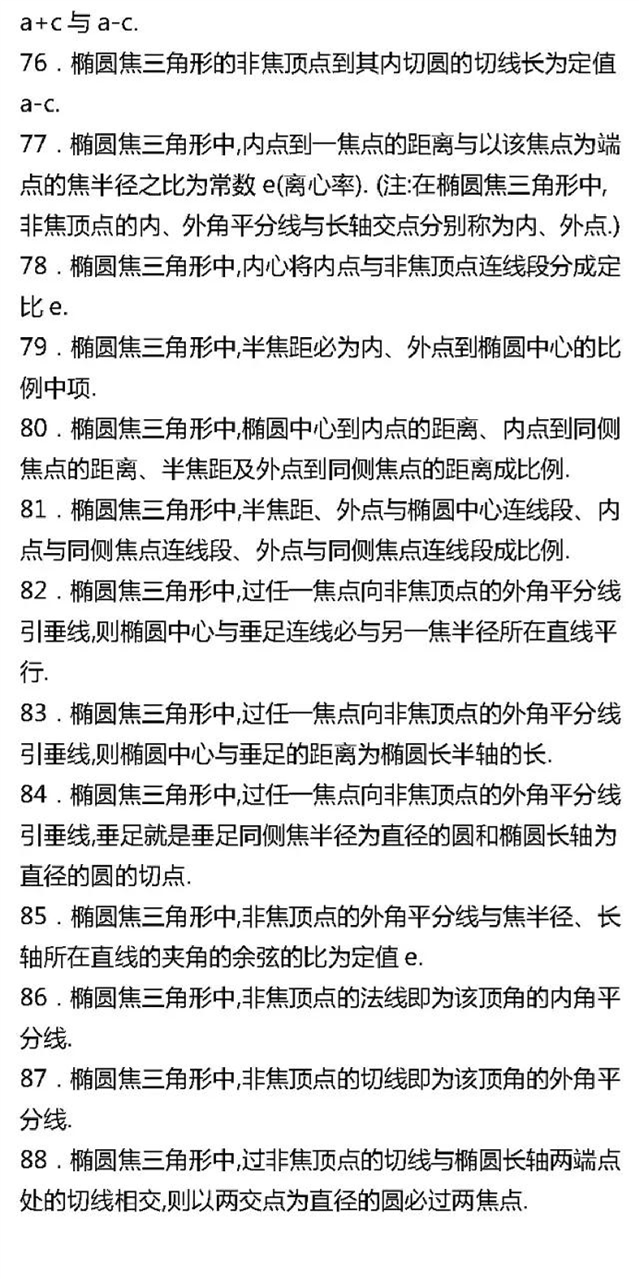 a+c 与 a-c.

76．椭圆焦三角形的非焦顶点到其内切圆的切线长为定值 a-c.

77．椭圆焦三角形中,内点到一焦点的距离与以该焦点为端点的焦半径之比为常数 e(离心率). (注:在椭圆焦三角形中,非焦顶点的内、外角平分线与长轴交点分别称为内、外点.)

78．椭圆焦三角形中,内心将内点与非焦顶点连线段分成定比 e.

79．椭圆焦三角形中,半焦距必为内、外点到椭圆中心的比例中项.

80．椭圆焦三角形中,椭圆中心到内点的距离、内点到同侧焦点的距离、半焦距及外点到同侧焦点的距离成比例.

81．椭圆焦三角形中,半焦距、外点与椭圆中心连线段、内点与同侧焦点连线段、外点与同侧焦点连线段成比例.

82．椭圆焦三角形中,过任一焦点向非焦顶点的外角平分线引垂线,则椭圆中心与垂足连线必与另一焦半径所在直线平行.

83．椭圆焦三角形中,过任一焦点向非焦顶点的外角平分线引垂线,则椭圆中心与垂足的距离为椭圆长半轴的长.

84．椭圆焦三角形中,过任一焦点向非焦顶点的外角平分线引垂线,垂足就是垂足同侧焦半径为直径的圆和椭圆长轴为直径的圆的切点.

85．椭圆焦三角形中,非焦顶点的外角平分线与焦半径、长轴所在直线的夹角的余弦的比为定值 e.

86．椭圆焦三角形中,非焦顶点的法线即为该顶角的内角平分线.

87．椭圆焦三角形中,非焦顶点的切线即为该顶角的外角平分线.

88．椭圆焦三角形中,过非焦顶点的切线与椭圆长轴两端点处的切线相交,则以两交点为直径的圆必过两焦点.